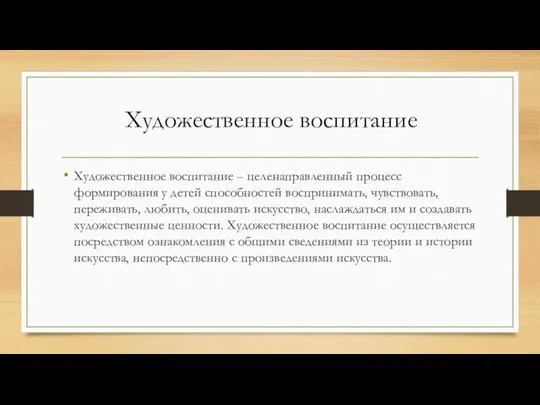 Художественное воспитание

• Художественное воспитание – целенаправленный процесс формирования у детей способностей воспринимать, чувствовать, переживать, любить, оценивать искусство, наслаждаться им и создавать художественные ценности. Художественное воспитание осуществляется посредством ознакомления с общими сведениями из теории и истории искусства, непосредственно с произведениями искусства.